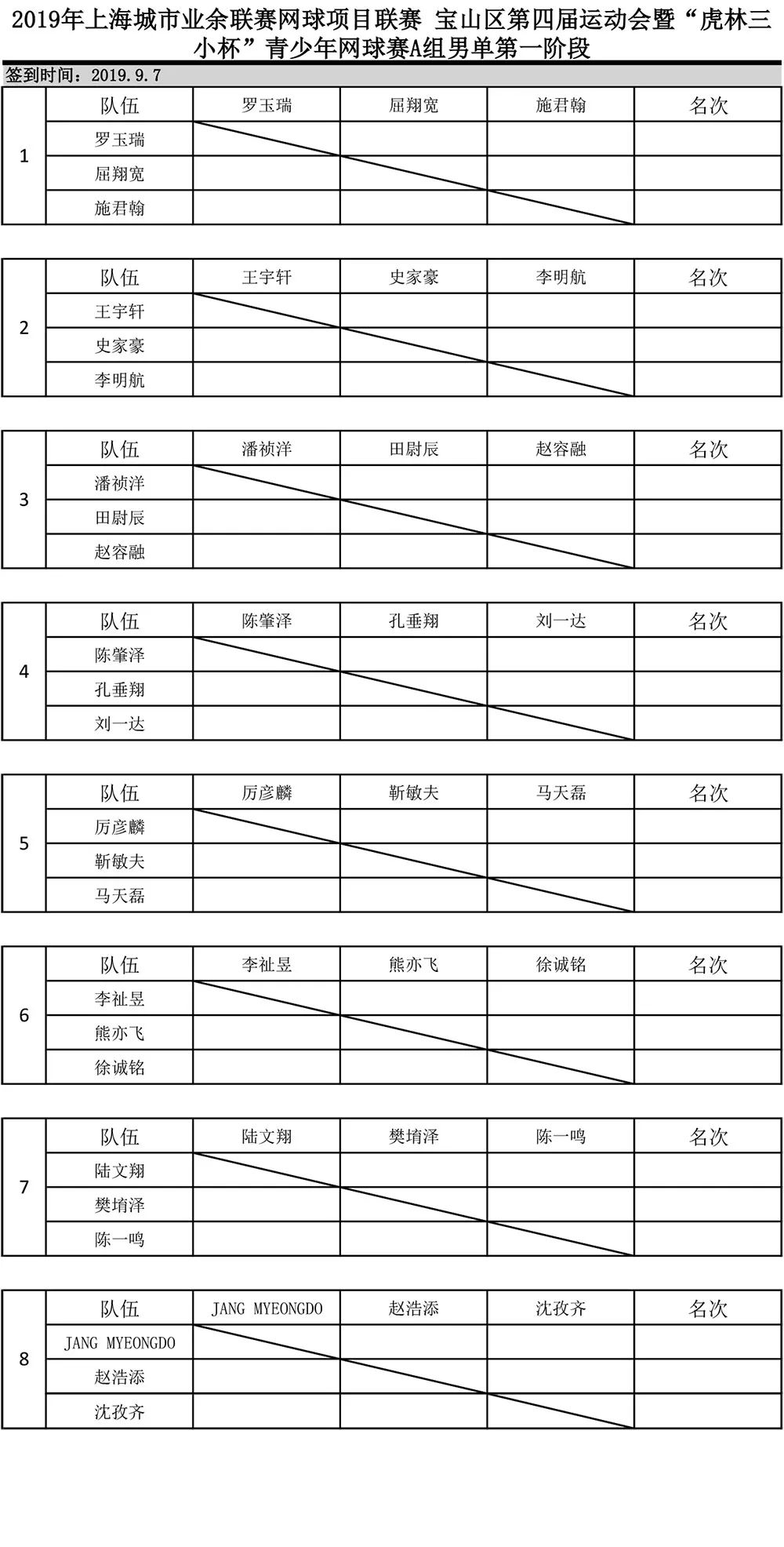 2019年上海城市业余联赛网球项目联赛 宝山区第四届运动会暨“虎林三小杯”青少年网球赛A组男单第一阶段

签到时间：2019.9.7

| 1 | 队伍 | 罗玉瑞 | 屈翔宽 | 施君翰 | 名次 |
|---|---|---|---|---|---|
| | 罗玉瑞 | | | | |
| | 屈翔宽 | | | | |
| | 施君翰 | | | | |

| 2 | 队伍 | 王宇轩 | 史家豪 | 李明航 | 名次 |
|---|---|---|---|---|---|
| | 王宇轩 | | | | |
| | 史家豪 | | | | |
| | 李明航 | | | | |

| 3 | 队伍 | 潘祯洋 | 田尉辰 | 赵容融 | 名次 |
|---|---|---|---|---|---|
| | 潘祯洋 | | | | |
| | 田尉辰 | | | | |
| | 赵容融 | | | | |

| 4 | 队伍 | 陈肇泽 | 孔垂翔 | 刘一达 | 名次 |
|---|---|---|---|---|---|
| | 陈肇泽 | | | | |
| | 孔垂翔 | | | | |
| | 刘一达 | | | | |

| 5 | 队伍 | 厉彦麟 | 靳敏夫 | 马天磊 | 名次 |
|---|---|---|---|---|---|
| | 厉彦麟 | | | | |
| | 靳敏夫 | | | | |
| | 马天磊 | | | | |

| 6 | 队伍 | 李祉昱 | 熊亦飞 | 徐诚铭 | 名次 |
|---|---|---|---|---|---|
| | 李祉昱 | | | | |
| | 熊亦飞 | | | | |
| | 徐诚铭 | | | | |

| 7 | 队伍 | 陆文翔 | 樊堉泽 | 陈一鸣 | 名次 |
|---|---|---|---|---|---|
| | 陆文翔 | | | | |
| | 樊堉泽 | | | | |
| | 陈一鸣 | | | | |

| 8 | 队伍 | JANG MYEONGDO | 赵浩添 | 沈孜齐 | 名次 |
|---|---|---|---|---|---|
| | JANG MYEONGDO | | | | |
| | 赵浩添 | | | | |
| | 沈孜齐 | | | | |